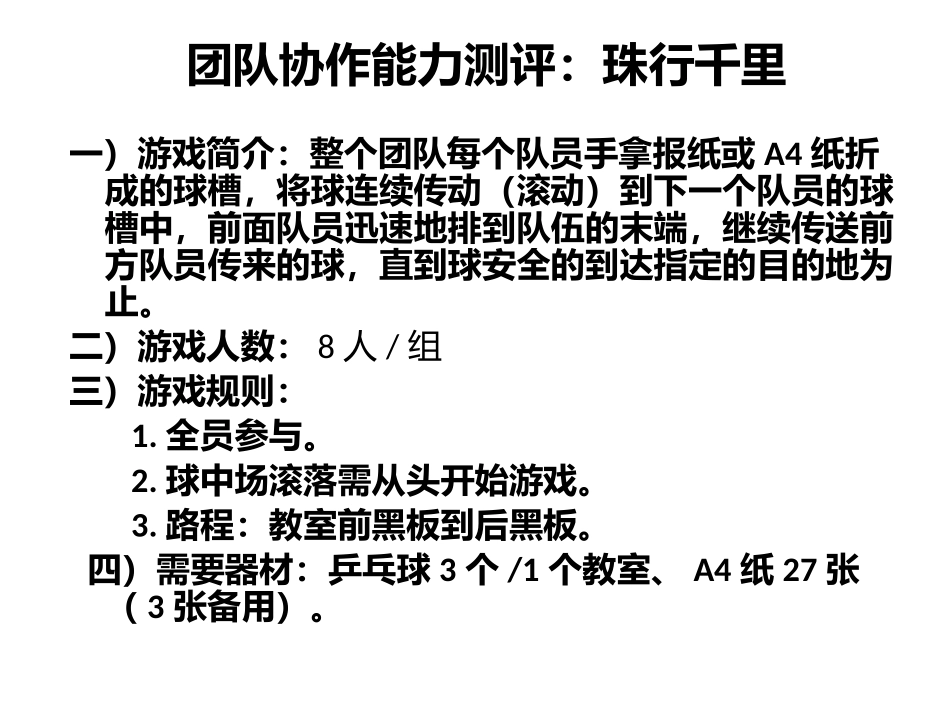 团队协作能力测评：珠行千里

一）游戏简介：整个团队每个队员手拿报纸或 A4 纸折成的球槽，将球连续传动（滚动）到下一个队员的球槽中，前面队员迅速地排到队伍的末端，继续传送前方队员传来的球，直到球安全的到达指定的目的地为止。

二）游戏人数： 8 人 / 组

三）游戏规则：

1. 全员参与。

2. 球中场滚落需从头开始游戏。

3. 路程：教室前黑板到后黑板。

四）需要器材：乒乓球 3 个 /1 个教室、 A4 纸 27 张（ 3 张备用）。